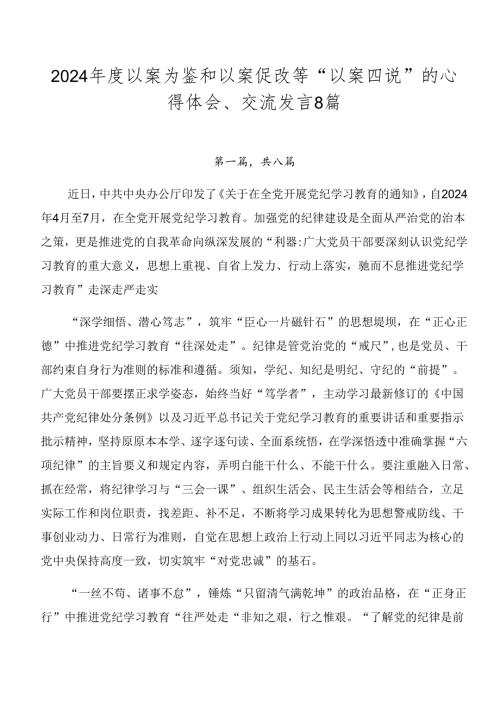 2024年度以案为鉴和以案促改等“以案四说”的心得体会、交流发言8篇

第一篇，共八篇

近日，中共中央办公厅印发了《关于在全党开展党纪学习教育的通知》，自2024年4月至7月，在全党开展党纪学习教育。加强党的纪律建设是全面从严治党的治本之策，更是推进党的自我革命向纵深发展的“利器:广大党员干部要深刻认识党纪学习教育的重大意义，思想上重视、自省上发力、行动上落实，驰而不息推进党纪学习教育”走深走严走实

“深学细悟、潜心笃志”，筑牢“臣心一片磁针石”的思想堤坝，在“正心正德”中推进党纪学习教育“往深处走”。纪律是管党治党的“戒尺”，也是党员、干部约束自身行为准则的标准和遵循。须知，学纪、知纪是明纪、守纪的“前提”。广大党员干部要摆正求学姿态，始终当好“笃学者”，主动学习最新修订的《中国共产党纪律处分条例》以及习近平总书记关于党纪学习教育的重要讲话和重要指示批示精神，坚持原原本本学、逐字逐句读、全面系统悟，在学深悟透中准确掌握“六项纪律”的主旨要义和规定内容，弄明白能干什么、不能干什么。要注重融入日常、抓在经常，将纪律学习与“三会一课”、组织生活会、民主生活会等相结合，立足实际工作和岗位职责，找差距、补不足，不断将学习成果转化为思想警戒防线、干事创业动力、日常行为准则，自觉在思想上政治上行动上同以习近平同志为核心的党中央保持高度一致，切实筑牢“对党忠诚”的基石。

“一丝不苟、诸事不怠”，锤炼“只留清气满乾坤”的政治品格，在“正身正行”中推进党纪学习教育“往严处走“非知之艰，行之惟艰。“了解党的纪律是前